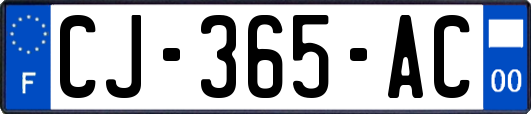 F
CJ-365-AC
00